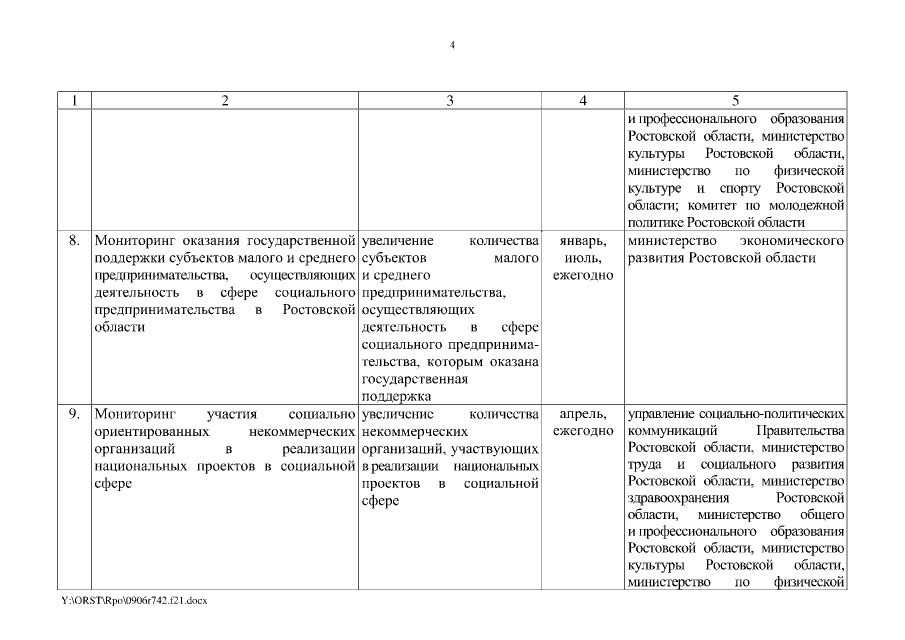 4

| 1 | 2 | 3 | 4 | 5 |
|---|---|---|---|---|
| | | | | и профессионального образования Ростовской области, министерство культуры Ростовской области, министерство по физической культуре и спорту Ростовской области; комитет по молодежной политике Ростовской области |
| 8. | Мониторинг оказания государственной поддержки субъектов малого и среднего предпринимательства, осуществляющих деятельность в сфере социального предпринимательства в Ростовской области | увеличение количества субъектов малого и среднего предпринимательства, осуществляющих деятельность в сфере социального предпринимательства, которым оказана государственная поддержка | январь, июль, ежегодно | министерство экономического развития Ростовской области |
| 9. | Мониторинг участия социально ориентированных некоммерческих организаций в реализации национальных проектов в социальной сфере | увеличение количества некоммерческих организаций, участвующих в реализации национальных проектов в социальной сфере | апрель, ежегодно | управление социально-политических коммуникаций Правительства Ростовской области, министерство труда и социального развития Ростовской области, министерство здравоохранения Ростовской области, министерство общего и профессионального образования Ростовской области, министерство культуры Ростовской области, министерство по физической |

Y:\ORST\Rpo\0906r742.f21.docx